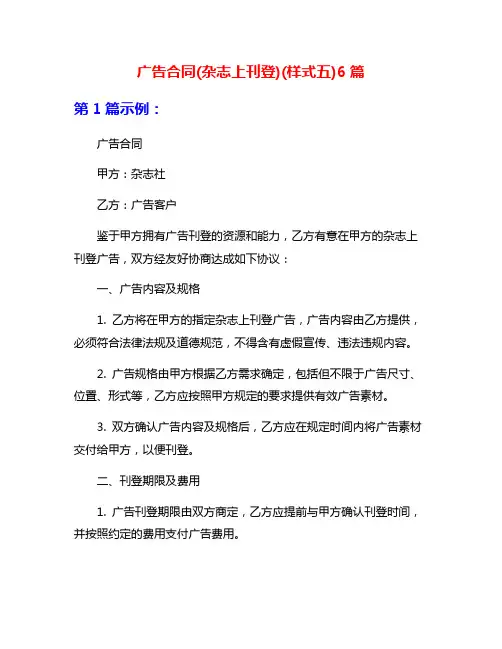 广告合同(杂志上刊登)(样式五)6 篇

第 1 篇示例：

广告合同

甲方：杂志社

乙方：广告客户

鉴于甲方拥有广告刊登的资源和能力，乙方有意在甲方的杂志上刊登广告，双方经友好协商达成如下协议：

一、广告内容及规格

1. 乙方将在甲方的指定杂志上刊登广告，广告内容由乙方提供，必须符合法律法规及道德规范，不得含有虚假宣传、违法违规内容。

2. 广告规格由甲方根据乙方需求确定，包括但不限于广告尺寸、位置、形式等，乙方应按照甲方规定的要求提供有效广告素材。

3. 双方确认广告内容及规格后，乙方应在规定时间内将广告素材交付给甲方，以便刊登。

二、刊登期限及费用

1. 广告刊登期限由双方商定，乙方应提前与甲方确认刊登时间，并按照约定的费用支付广告费用。